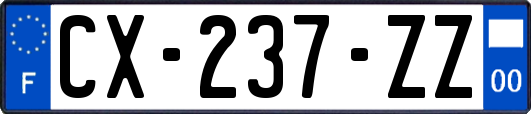 F
CX-237-ZZ
00